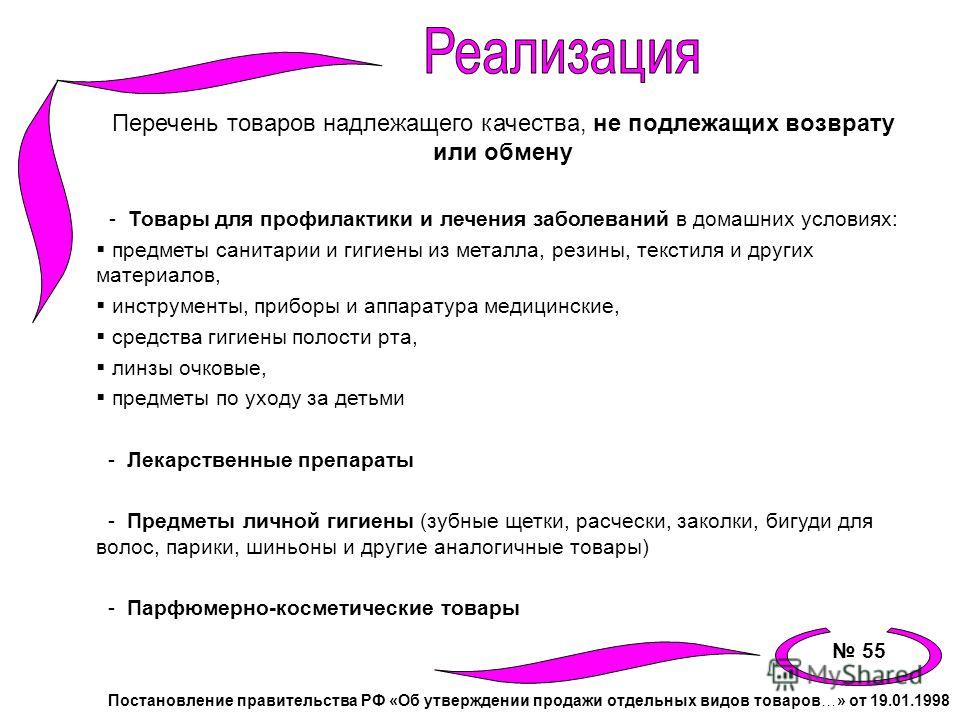 Реализация

Перечень товаров надлежащего качества, не подлежащих возврату или обмену

- Товары для профилактики и лечения заболеваний в домашних условиях:
▪ предметы санитарии и гигиены из металла, резины, текстиля и других материалов,
▪ инструменты, приборы и аппаратура медицинские,
▪ средства гигиены полости рта,
▪ линзы очковые,
▪ предметы по уходу за детьми

- Лекарственные препараты

- Предметы личной гигиены (зубные щетки, расчески, заколки, бигуди для волос, парики, шиньоны и другие аналогичные товары)

- Парфюмерно-косметические товары

№ 55

MyShared

Постановление правительства РФ «Об утверждении продажи отдельных видов товаров…» от 19.01.1998